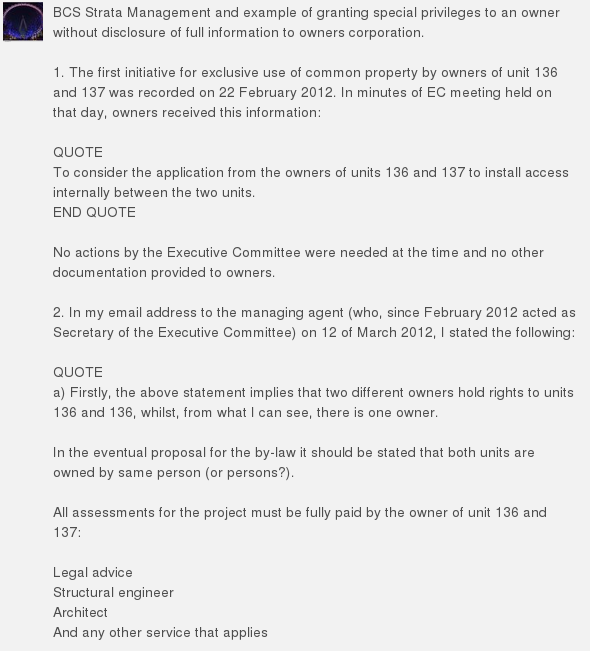 BCS Strata Management and example of granting special privileges to an owner without disclosure of full information to owners corporation.

1. The first initiative for exclusive use of common property by owners of unit 136 and 137 was recorded on 22 February 2012. In minutes of EC meeting held on that day, owners received this information:

QUOTE
To consider the application from the owners of units 136 and 137 to install access internally between the two units.
END QUOTE

No actions by the Executive Committee were needed at the time and no other documentation provided to owners.

2. In my email address to the managing agent (who, since February 2012 acted as Secretary of the Executive Committee) on 12 of March 2012, I stated the following:

QUOTE
a) Firstly, the above statement implies that two different owners hold rights to units 136 and 136, whilst, from what I can see, there is one owner.

In the eventual proposal for the by-law it should be stated that both units are owned by same person (or persons?).

All assessments for the project must be fully paid by the owner of unit 136 and 137:

Legal advice
Structural engineer
Architect
And any other service that applies